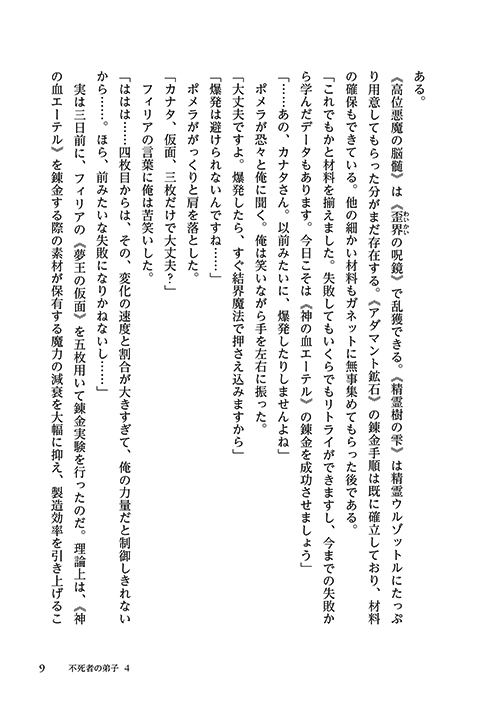 ある。

《高位悪魔の脳髄》は《歪界の呪鏡》で乱獲できる。《精霊樹の雫》は精霊ウルゾットルにたっぷり用意してもらった分がまだ存在する。《アダマント鉱石》の錬金手順は既に確立しており、材料の確保もできている。他の細かい材料もガネットに無事集めてもらった後である。

「これでもかと材料を揃えました。失敗してもいくらでもリトライができますし、今までの失敗から学んだデータもあります。今日こそは《神の血エーテル》の錬金を成功させましょう」

「……あの、カナタさん。以前みたいに、爆発したりしませんよね」

ポメラが恐々と俺に聞く。俺は笑いながら手を左右に振った。

「大丈夫ですよ。爆発したら、すぐ結界魔法で押さえ込みますから」

「爆発は避けられないんですね……」

ポメラががっくりと肩を落とした。

「カナタ、仮面、三枚だけで大丈夫？」

フィリアの言葉に俺は苦笑いした。

「ははは……四枚目からは、その、変化の速度と割合が大きすぎて、俺の力量だと制御しきれないから……。ほら、前みたいな失敗になりかねないし……」

実は三日前に、フィリアの《夢王の仮面》を五枚用いて錬金実験を行ったのだ。理論上は、《神の血エーテル》を錬金する際の素材が保有する魔力の減衰を大幅に抑え、製造効率を引き上げるこ

9　不死者の弟子 4